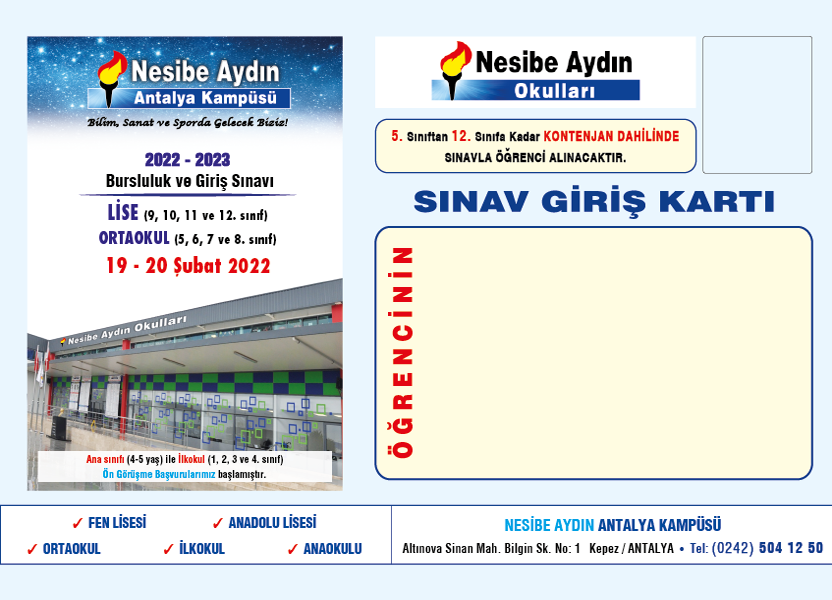 Nesibe Aydın
Antalya Kampüsü

Bilim, Sanat ve Sporda Gelecek Biziz!

2022 - 2023
Bursluluk ve Giriş Sınavı

LİSE (9, 10, 11 ve 12. sınıf)
ORTAOKUL (5, 6, 7 ve 8. sınıf)

19 - 20 Şubat 2022

Nesibe Aydın Okulları

Ana sınıfı (4-5 yaş) ile İlkokul (1, 2, 3 ve 4. sınıf)
Ön Görüşme Başvurularımız başlamıştır.

Nesibe Aydın
Okulları

5. Sınıftan 12. Sınıfa Kadar KONTENJAN DAHİLİNDE SINAVLA ÖĞRENCİ ALINACAKTIR.

SINAV GİRİŞ KARTI

ÖĞRENCİNİN

✓ FEN LİSESİ ✓ ANADOLU LİSESİ
✓ ORTAOKUL ✓ İLKOKUL ✓ ANAOKULU

NESİBE AYDIN ANTALYA KAMPÜSÜ
Altınova Sinan Mah. Bilgin Sk. No: 1 Kepez / ANTALYA • Tel: (0242) 504 12 50